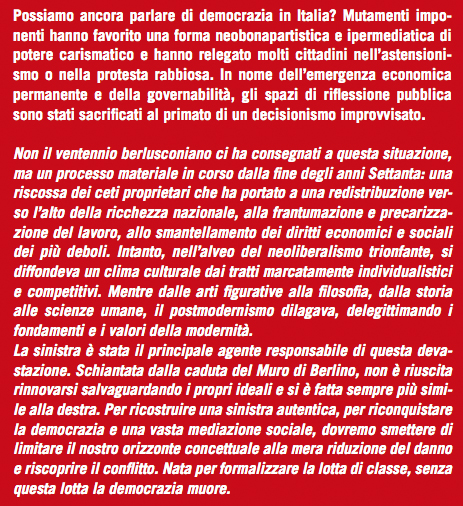 Possiamo ancora parlare di democrazia in Italia? Mutamenti imponenti hanno favorito una forma neobonapartistica e ipermediatica di potere carismatico e hanno relegato molti cittadini nell'astensionismo o nella protesta rabbiosa. In nome dell'emergenza economica permanente e della governabilità, gli spazi di riflessione pubblica sono stati sacrificati al primato di un decisionismo improvvisato.

Non il ventennio berlusconiano ci ha consegnati a questa situazione, ma un processo materiale in corso dalla fine degli anni Settanta: una riscossa dei ceti proprietari che ha portato a una redistribuzione verso l'alto della ricchezza nazionale, alla frantumazione e precarizzazione del lavoro, allo smantellamento dei diritti economici e sociali dei più deboli. Intanto, nell'alveo del neoliberalismo trionfante, si diffondeva un clima culturale dai tratti marcatamente individualistici e competitivi. Mentre dalle arti figurative alla filosofia, dalla storia alle scienze umane, il postmodernismo dilagava, delegittimando i fondamenti e i valori della modernità.
La sinistra è stata il principale agente responsabile di questa devastazione. Schiantata dalla caduta del Muro di Berlino, non è riuscita rinnovarsi salvaguardando i propri ideali e si è fatta sempre più simile alla destra. Per ricostruire una sinistra autentica, per riconquistare la democrazia e una vasta mediazione sociale, dovremo smettere di limitare il nostro orizzonte concettuale alla mera riduzione del danno e riscoprire il conflitto. Nata per formalizzare la lotta di classe, senza questa lotta la democrazia muore.